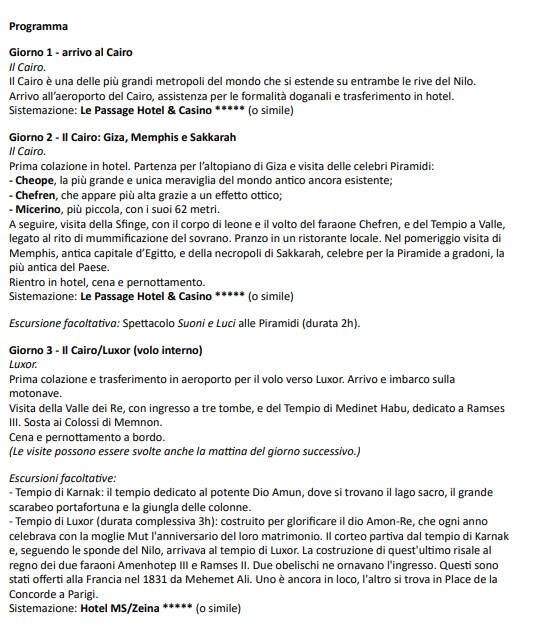 Programma

Giorno 1 - arrivo al Cairo
Il Cairo.
Il Cairo è una delle più grandi metropoli del mondo che si estende su entrambe le rive del Nilo.
Arrivo all'aeroporto del Cairo, assistenza per le formalità doganali e trasferimento in hotel.
Sistemazione: Le Passage Hotel & Casino ***** (o simile)

Giorno 2 - Il Cairo: Giza, Memphis e Sakkarah
Il Cairo.
Prima colazione in hotel. Partenza per l'altopiano di Giza e visita delle celebri Piramidi:
- Cheope, la più grande e unica meraviglia del mondo antico ancora esistente;
- Chefren, che appare più alta grazie a un effetto ottico;
- Micerino, più piccola, con i suoi 62 metri.
A seguire, visita della Sfinge, con il corpo di leone e il volto del faraone Chefren, e del Tempio a Valle, legato al rito di mummificazione del sovrano. Pranzo in un ristorante locale. Nel pomeriggio visita di Memphis, antica capitale d'Egitto, e della necropoli di Sakkarah, celebre per la Piramide a gradoni, la più antica del Paese.
Rientro in hotel, cena e pernottamento.
Sistemazione: Le Passage Hotel & Casino ***** (o simile)

Escursione facoltativa: Spettacolo Suoni e Luci alle Piramidi (durata 2h).

Giorno 3 - Il Cairo/Luxor (volo interno)
Luxor.
Prima colazione e trasferimento in aeroporto per il volo verso Luxor. Arrivo e imbarco sulla motonave.
Visita della Valle dei Re, con ingresso a tre tombe, e del Tempio di Medinet Habu, dedicato a Ramses III. Sosta ai Colossi di Memnon.
Cena e pernottamento a bordo.
(Le visite possono essere svolte anche la mattina del giorno successivo.)

Escursioni facoltative:
- Tempio di Karnak: il tempio dedicato al potente Dio Amun, dove si trovano il lago sacro, il grande scarabeo portafortuna e la giungla delle colonne.
- Tempio di Luxor (durata complessiva 3h): costruito per glorificare il dio Amon-Re, che ogni anno celebrava con la moglie Mut l'anniversario del loro matrimonio. Il corteo partiva dal tempio di Karnak e, seguendo le sponde del Nilo, arrivava al tempio di Luxor. La costruzione di quest'ultimo risale al regno dei due faraoni Amenhotep III e Ramses II. Due obelischi ne ornavano l'ingresso. Questi sono stati offerti alla Francia nel 1831 da Mehemet Ali. Uno è ancora in loco, l'altro si trova in Place de la Concorde a Parigi.
Sistemazione: Hotel MS/Zeina ***** (o simile)